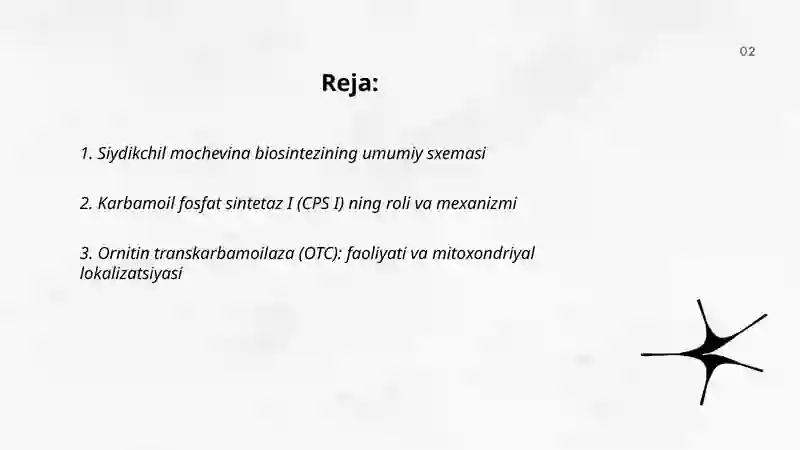 02

Reja:

1. Siydikchil mochevina biosintezining umumiy sxemasi

2. Karbamoil fosfat sintetaz I (CPS I) ning roli va mexanizmi

3. Ornitin transkarbamoilaza (OTC): faoliyati va mitoxondriyal lokalizatsiyasi